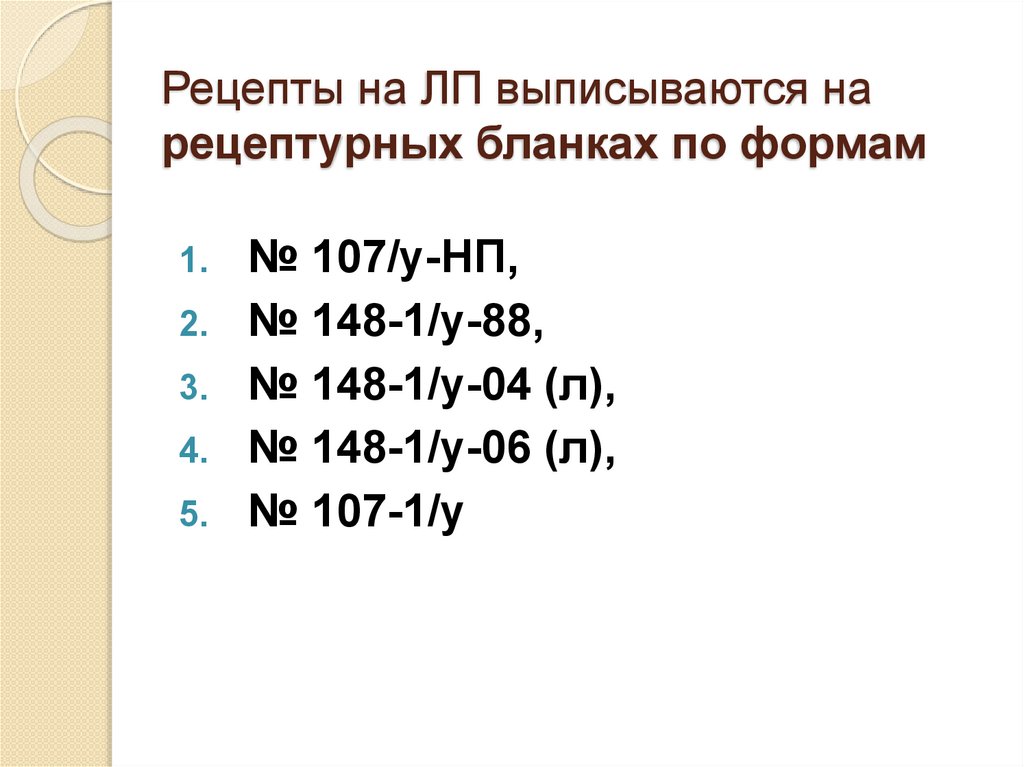 Рецепты на ЛП выписываются на рецептурных бланках по формам

1. № 107/у-НП,
2. № 148-1/у-88,
3. № 148-1/у-04 (л),
4. № 148-1/у-06 (л),
5. № 107-1/у